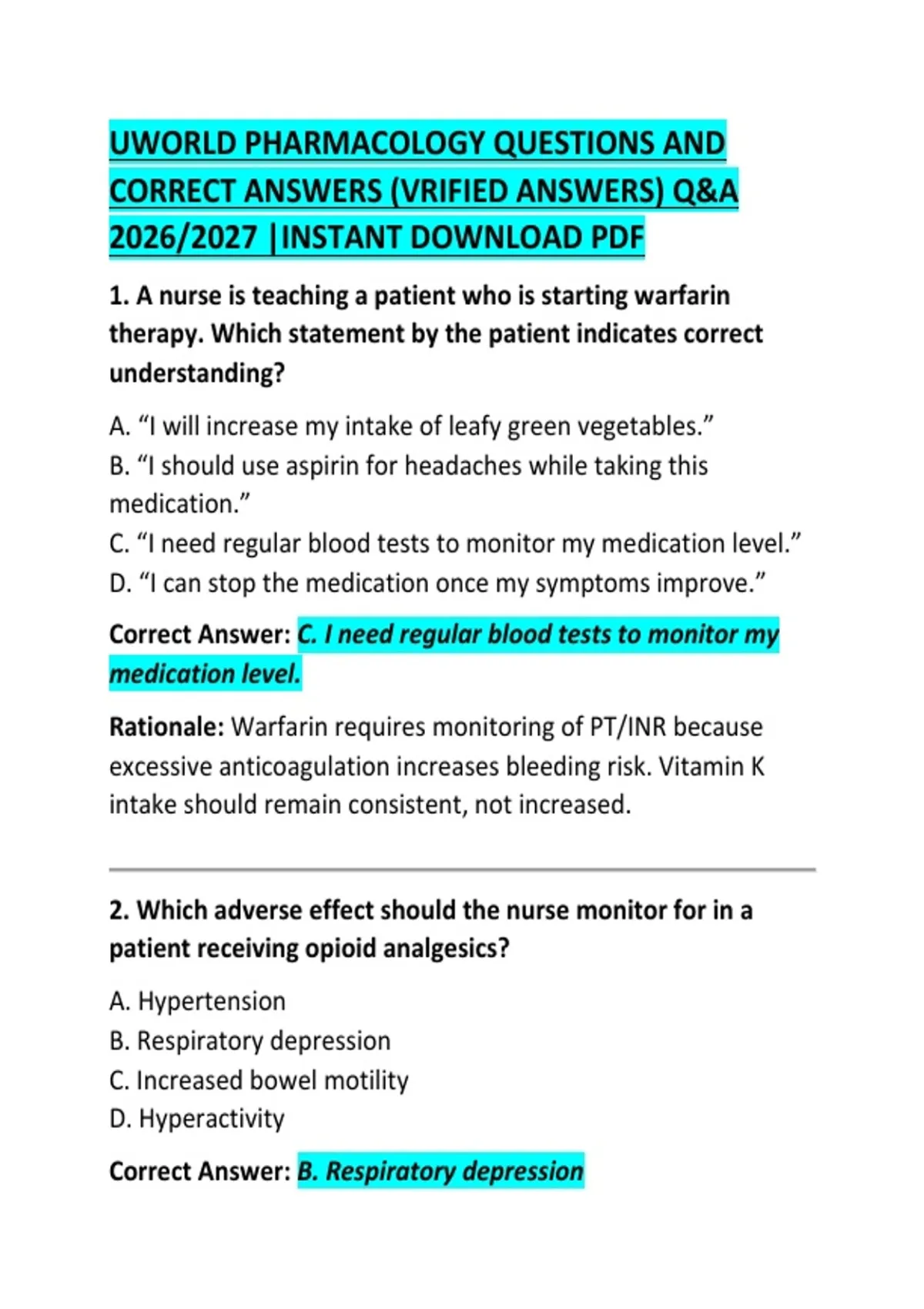 UWORLD PHARMACOLOGY QUESTIONS AND CORRECT ANSWERS (VRIFIED ANSWERS) Q&A 2026/2027 |INSTANT DOWNLOAD PDF

1. A nurse is teaching a patient who is starting warfarin therapy. Which statement by the patient indicates correct understanding?

A. “I will increase my intake of leafy green vegetables.”
B. “I should use aspirin for headaches while taking this medication.”
C. “I need regular blood tests to monitor my medication level.”
D. “I can stop the medication once my symptoms improve.”

Correct Answer: C. I need regular blood tests to monitor my medication level.

Rationale: Warfarin requires monitoring of PT/INR because excessive anticoagulation increases bleeding risk. Vitamin K intake should remain consistent, not increased.

2. Which adverse effect should the nurse monitor for in a patient receiving opioid analgesics?

A. Hypertension
B. Respiratory depression
C. Increased bowel motility
D. Hyperactivity

Correct Answer: B. Respiratory depression